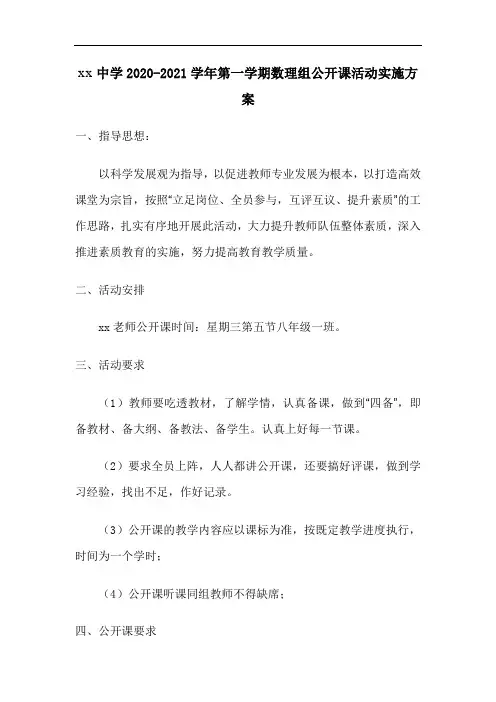 xx 中学 2020-2021 学年第一学期数理组公开课活动实施方案

一、指导思想：

以科学发展观为指导，以促进教师专业发展为根本，以打造高效课堂为宗旨，按照“立足岗位、全员参与，互评互议、提升素质”的工作思路，扎实有序地开展此活动，大力提升教师队伍整体素质，深入推进素质教育的实施，努力提高教育教学质量。

二、活动安排

xx 老师公开课时间：星期三第五节八年级一班。

三、活动要求

（1）教师要吃透教材，了解学情，认真备课，做到“四备”，即备教材、备大纲、备教法、备学生。认真上好每一节课。

（2）要求全员上阵，人人都讲公开课，还要搞好评课，做到学习经验，找出不足，作好记录。

（3）公开课的教学内容应以课标为准，按既定教学进度执行，时间为一个学时；

（4）公开课听课同组教师不得缺席；

四、公开课要求